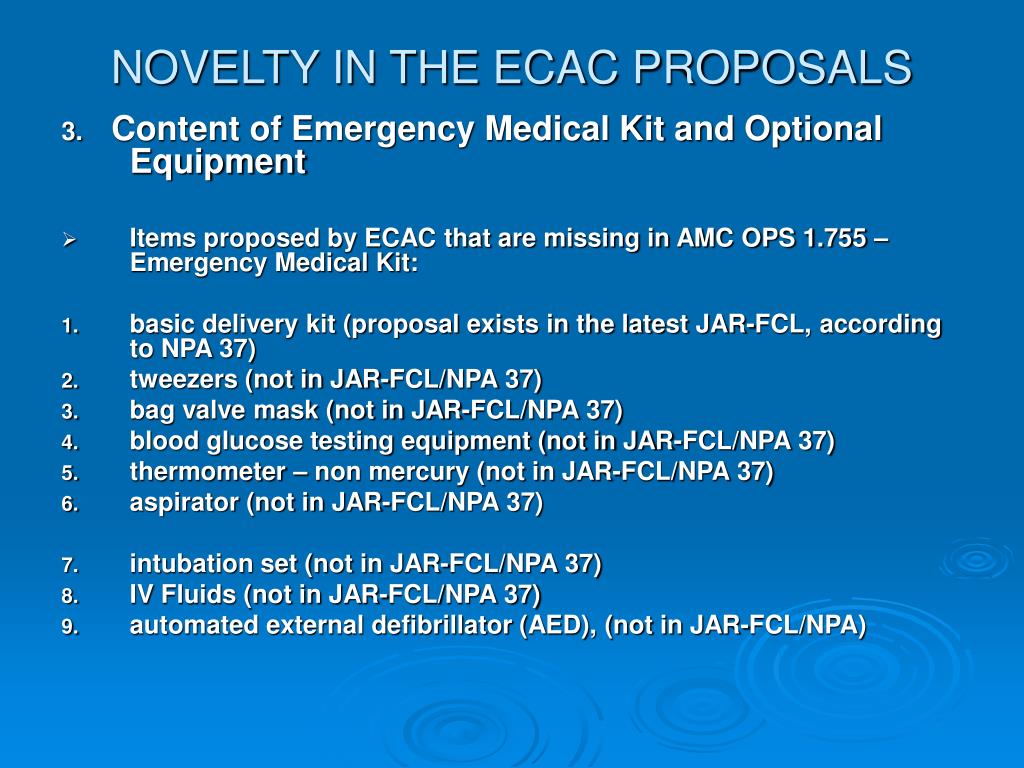 NOVELTY IN THE ECAC PROPOSALS

3. Content of Emergency Medical Kit and Optional Equipment

➢ Items proposed by ECAC that are missing in AMC OPS 1.755 – Emergency Medical Kit:

1. basic delivery kit (proposal exists in the latest JAR-FCL, according to NPA 37)
2. tweezers (not in JAR-FCL/NPA 37)
3. bag valve mask (not in JAR-FCL/NPA 37)
4. blood glucose testing equipment (not in JAR-FCL/NPA 37)
5. thermometer – non mercury (not in JAR-FCL/NPA 37)
6. aspirator (not in JAR-FCL/NPA 37)

7. intubation set (not in JAR-FCL/NPA 37)
8. IV Fluids (not in JAR-FCL/NPA 37)
9. automated external defibrillator (AED), (not in JAR-FCL/NPA)